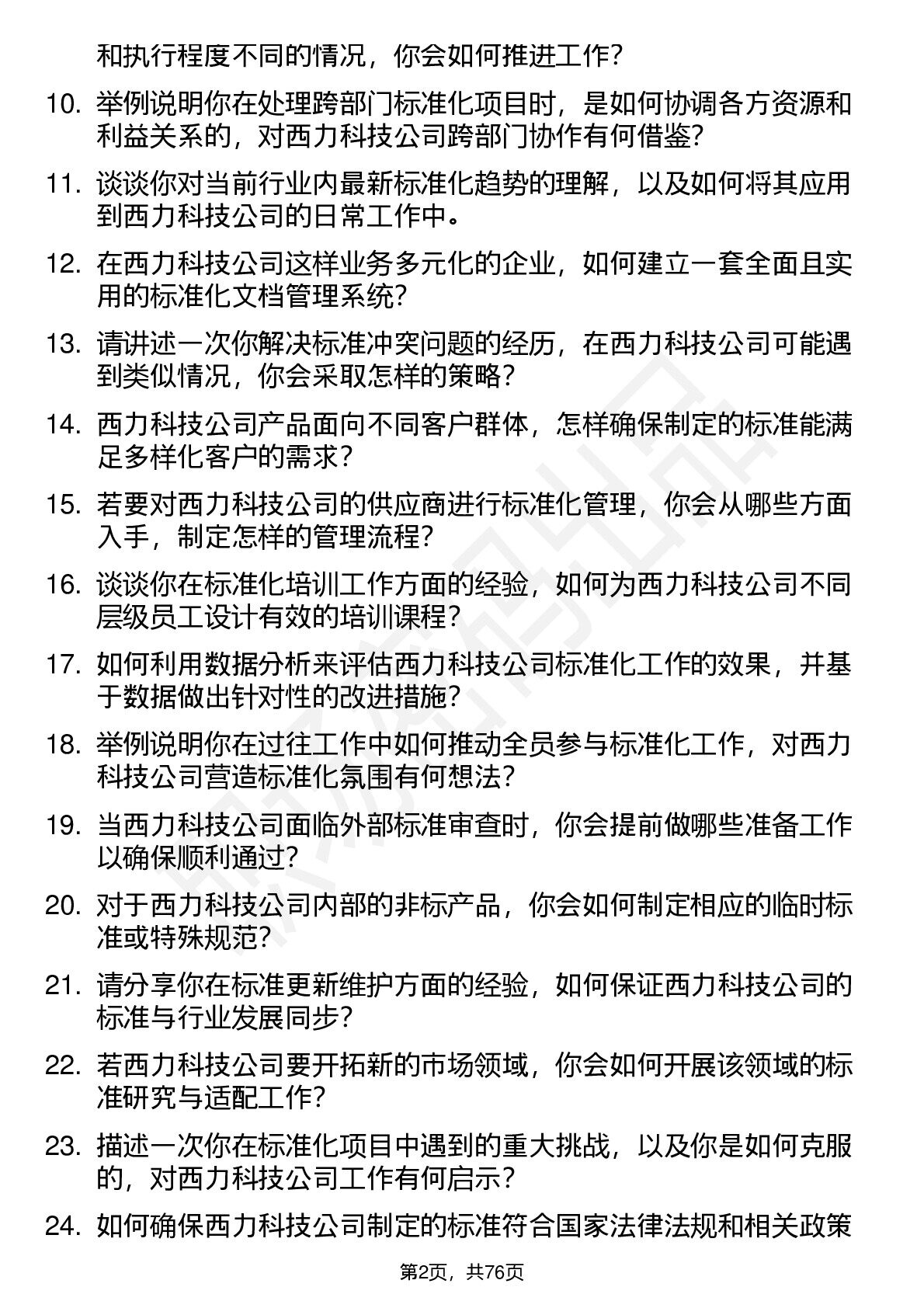 和执行程度不同的情况，你会如何推进工作?

10. 举例说明你在处理跨部门标准化项目时，是如何协调各方资源和利益关系的，对西力科技公司跨部门协作有何借鉴?

11. 谈谈你对当前行业内最新标准化趋势的理解，以及如何将其应用到西力科技公司的日常工作中。

12. 在西力科技公司这样业务多元化的企业，如何建立一套全面且实用的标准化文档管理系统?

13. 请讲述一次你解决标准冲突问题的经历，在西力科技公司可能遇到类似情况，你会采取怎样的策略?

14. 西力科技公司产品面向不同客户群体，怎样确保制定的标准能满足多样化客户的需求?

15. 若要对西力科技公司的供应商进行标准化管理，你会从哪些方面入手，制定怎样的管理流程?

16. 谈谈你在标准化培训工作方面的经验，如何为西力科技公司不同层级员工设计有效的培训课程?

17. 如何利用数据分析来评估西力科技公司标准化工作的效果，并基于数据做出针对性的改进措施?

18. 举例说明你在过往工作中如何推动全员参与标准化工作，对西力科技公司营造标准化氛围有何想法?

19. 当西力科技公司面临外部标准审查时，你会提前做哪些准备工作以确保顺利通过?

20. 对于西力科技公司内部的非标产品，你会如何制定相应的临时标准或特殊规范?

21. 请分享你在标准更新维护方面的经验，如何保证西力科技公司的标准与行业发展同步?

22. 若西力科技公司要开拓新的市场领域，你会如何开展该领域的标准研究与适配工作?

23. 描述一次你在标准化项目中遇到的重大挑战，以及你是如何克服的，对西力科技公司工作有何启示?

24. 如何确保西力科技公司制定的标准符合国家法律法规和相关政策

第2页，共76页